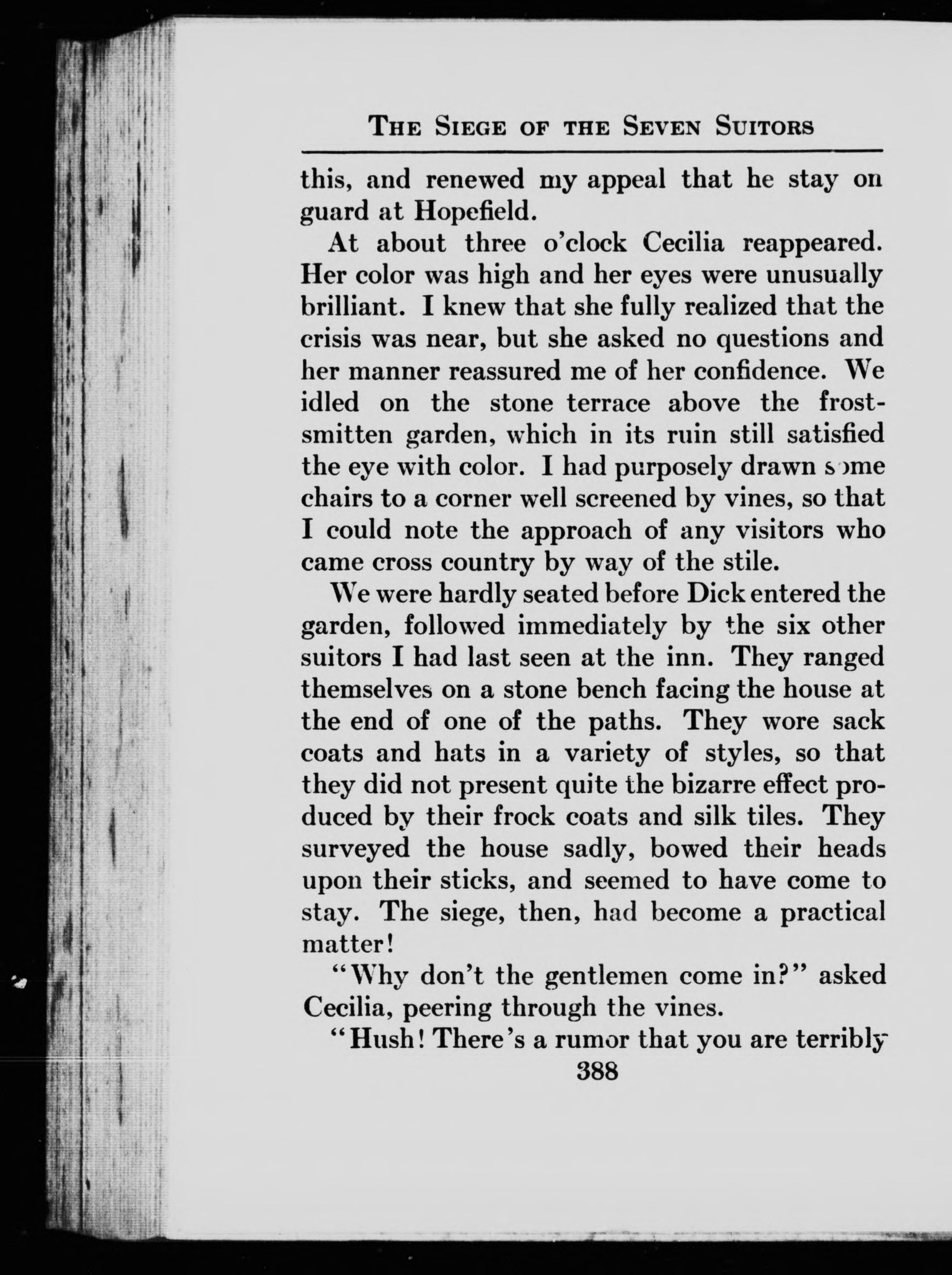 THE SIEGE OF THE SEVEN SUITORS

this, and renewed my appeal that he stay on guard at Hopefield.

At about three o'clock Cecilia reappeared. Her color was high and her eyes were unusually brilliant. I knew that she fully realized that the crisis was near, but she asked no questions and her manner reassured me of her confidence. We idled on the stone terrace above the frost-smitten garden, which in its ruin still satisfied the eye with color. I had purposely drawn some chairs to a corner well screened by vines, so that I could note the approach of any visitors who came cross country by way of the stile.

We were hardly seated before Dick entered the garden, followed immediately by the six other suitors I had last seen at the inn. They ranged themselves on a stone bench facing the house at the end of one of the paths. They wore sack coats and hats in a variety of styles, so that they did not present quite the bizarre effect produced by their frock coats and silk tiles. They surveyed the house sadly, bowed their heads upon their sticks, and seemed to have come to stay. The siege, then, had become a practical matter!

"Why don't the gentlemen come in?" asked Cecilia, peering through the vines.

"Hush! There's a rumor that you are terribly

388